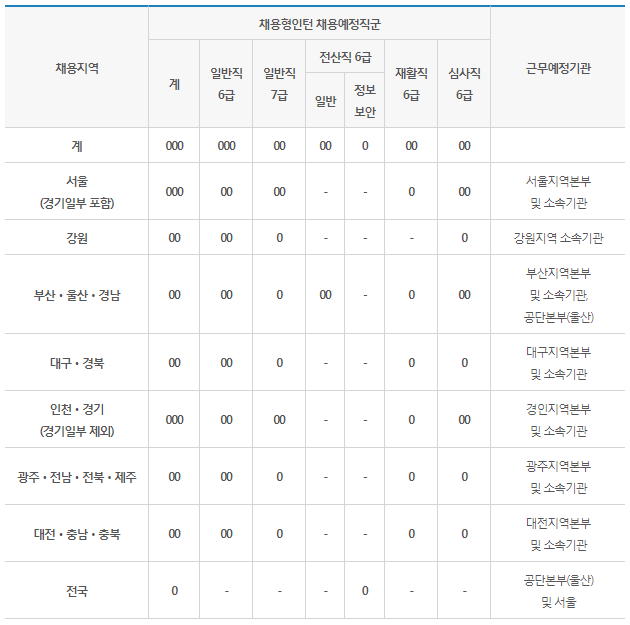 | 채용지역 | 채용형인턴 채용예정직군 | | | | | | | 근무예정기관 |
|---|---|---|---|---|---|---|---|---|
| | 계 | 일반직 6급 | 일반직 7급 | 전산직 6급 일반 | 전산직 6급 정보보안 | 재활직 6급 | 심사직 6급 | |
| 계 | 000 | 000 | 00 | 00 | 0 | 00 | 00 | |
| 서울 (경기일부 포함) | 000 | 00 | 00 | - | - | 0 | 00 | 서울지역본부 및 소속기관 |
| 강원 | 00 | 00 | 0 | - | - | - | 0 | 강원지역 소속기관 |
| 부산 • 울산 • 경남 | 00 | 00 | 0 | 00 | - | 0 | 00 | 부산지역본부 및 소속기관, 공단본부(울산) |
| 대구 • 경북 | 00 | 00 | 0 | - | - | 0 | 0 | 대구지역본부 및 소속기관 |
| 인천 • 경기 (경기일부 제외) | 000 | 00 | 00 | - | - | 0 | 00 | 경인지역본부 및 소속기관 |
| 광주 • 전남 • 전북 • 제주 | 00 | 00 | 0 | - | - | 0 | 0 | 광주지역본부 및 소속기관 |
| 대전 • 충남 • 충북 | 00 | 00 | 0 | - | - | 0 | 0 | 대전지역본부 및 소속기관 |
| 전국 | 0 | - | - | - | 0 | - | - | 공단본부(울산) 및 서울 |